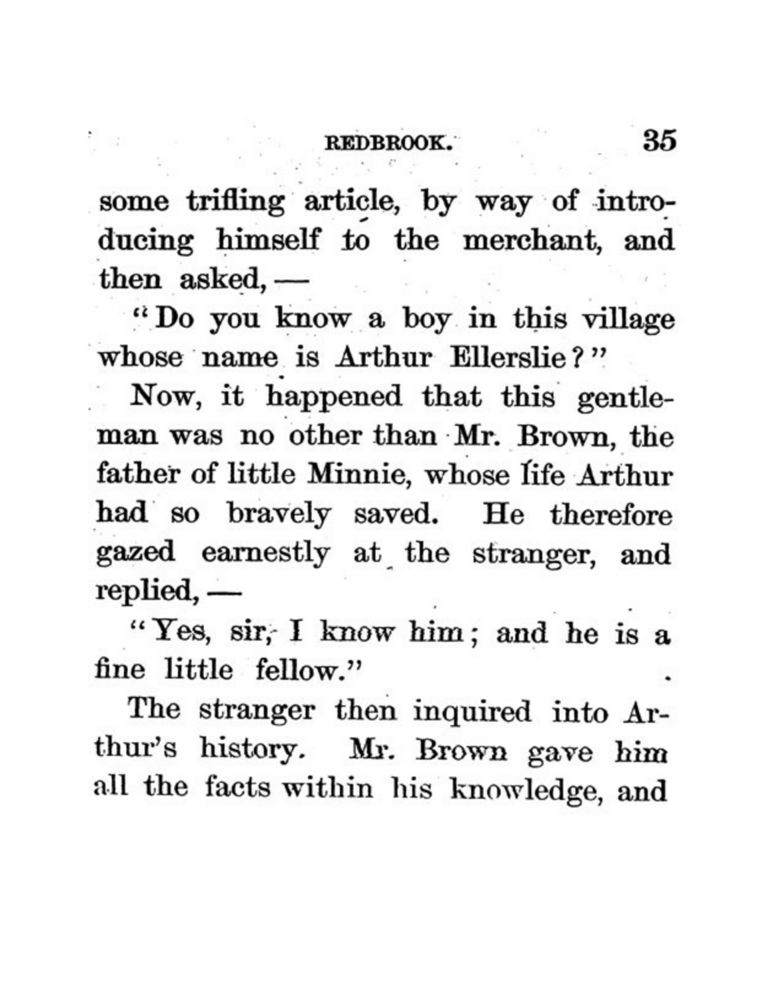 REDBROOK. 35

some trifling article, by way of introducing himself to the merchant, and then asked, —

"Do you know a boy in this village whose name is Arthur Ellerslie?"

Now, it happened that this gentleman was no other than Mr. Brown, the father of little Minnie, whose life Arthur had so bravely saved. He therefore gazed earnestly at the stranger, and replied, —

"Yes, sir, I know him; and he is a fine little fellow."

The stranger then inquired into Arthur's history. Mr. Brown gave him all the facts within his knowledge, and